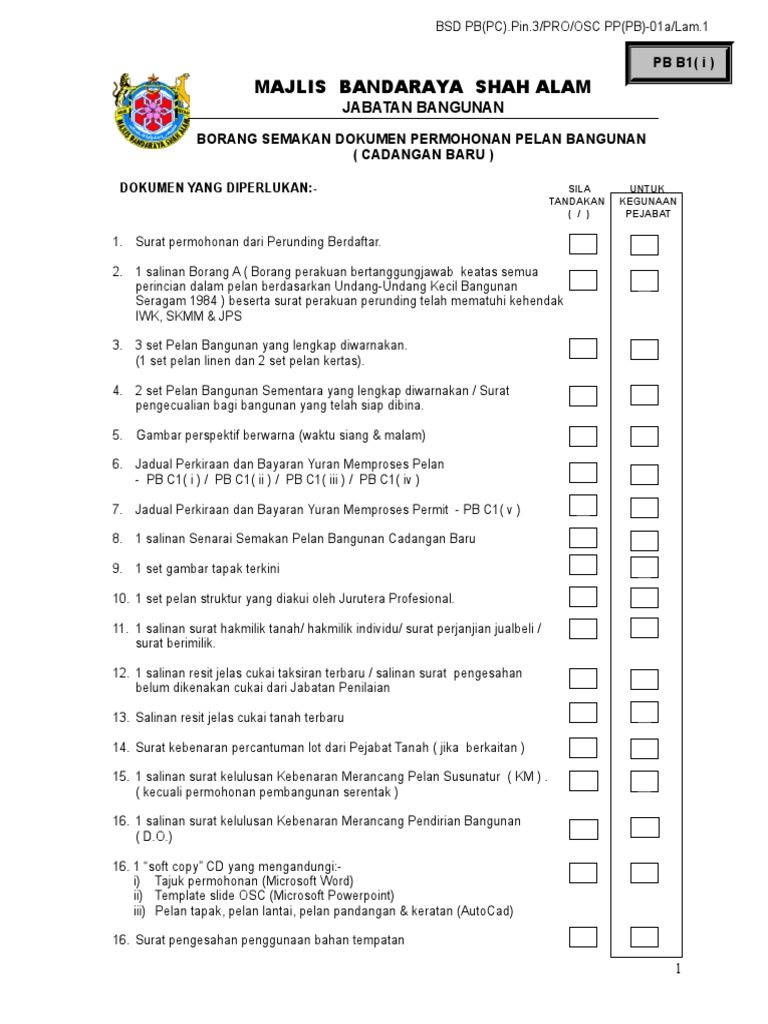 BSD PB(PC).Pin.3/PRO/OSC PP(PB)-01a/Lam.1

PB B1( i )

MAJLIS BANDARAYA SHAH ALAM

JABATAN BANGUNAN

BORANG SEMAKAN DOKUMEN PERMOHONAN PELAN BANGUNAN ( CADANGAN BARU )

DOKUMEN YANG DIPERLUKAN:-

SILA TANDAKAN ( / )

UNTUK KEGUNAAN PEJABAT

1. Surat permohonan dari Perunding Berdaftar.

2. 1 salinan Borang A ( Borang perakuan bertanggungjawab keatas semua perincian dalam pelan berdasarkan Undang-Undang Kecil Bangunan Seragam 1984 ) beserta surat perakuan perunding telah mematuhi kehendak IWK, SKMM & JPS

3. 3 set Pelan Bangunan yang lengkap diwarnakan. (1 set pelan linen dan 2 set pelan kertas).

4. 2 set Pelan Bangunan Sementara yang lengkap diwarnakan / Surat pengecualian bagi bangunan yang telah siap dibina.

5. Gambar perspektif berwarna (waktu siang & malam)

6. Jadual Perkiraan dan Bayaran Yuran Memproses Pelan - PB C1( i ) / PB C1( ii ) / PB C1( iii ) / PB C1( iv )

7. Jadual Perkiraan dan Bayaran Yuran Memproses Permit - PB C1( v )

8. 1 salinan Senarai Semakan Pelan Bangunan Cadangan Baru

9. 1 set gambar tapak terkini

10. 1 set pelan struktur yang diakui oleh Jurutera Profesional.

11. 1 salinan surat hakmilik tanah/ hakmilik individu/ surat perjanjian jualbeli / surat berimilik.

12. 1 salinan resit jelas cukai taksiran terbaru / salinan surat pengesahan belum dikenakan cukai dari Jabatan Penilaian

13. Salinan resit jelas cukai tanah terbaru

14. Surat kebenaran percantuman lot dari Pejabat Tanah ( jika berkaitan )

15. 1 salinan surat kelulusan Kebenaran Merancang Pelan Susunatur ( KM ) . ( kecuali permohonan pembangunan serentak )

16. 1 salinan surat kelulusan Kebenaran Merancang Pendirian Bangunan ( D.O.)

16. 1 "soft copy" CD yang mengandungi:-
i) Tajuk permohonan (Microsoft Word)
ii) Template slide OSC (Microsoft Powerpoint)
iii) Pelan tapak, pelan lantai, pelan pandangan & keratan (AutoCad)

16. Surat pengesahan penggunaan bahan tempatan

1